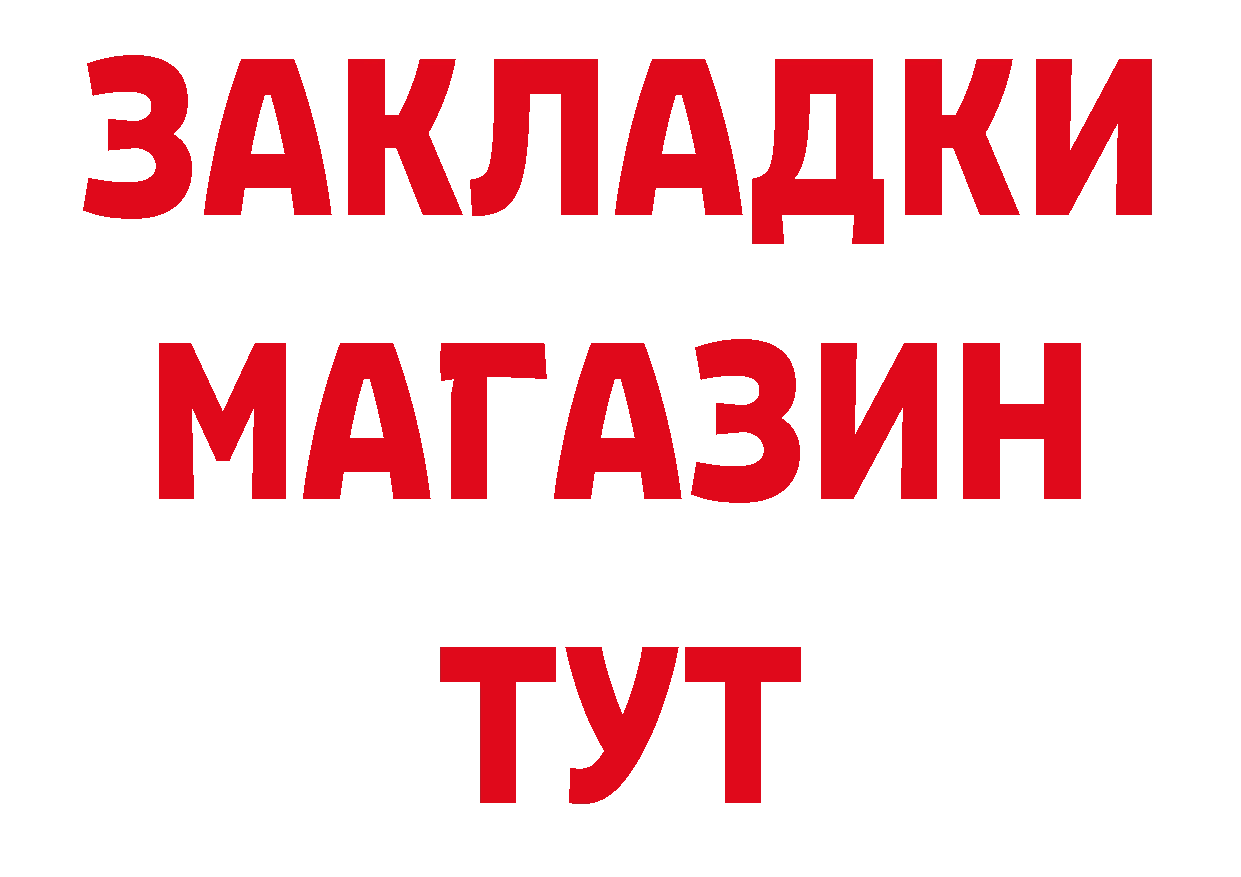 ЗАКЛАДКИ
МАГАЗИН
ТУТ